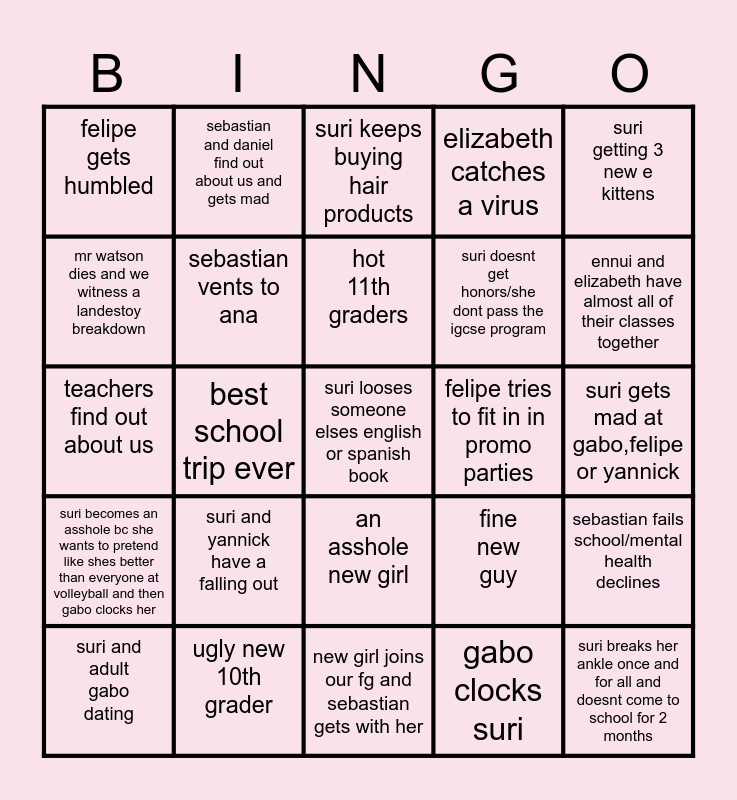 | B | I | N | G | O |
|---|---|---|---|---|
| felipe gets humbled | sebastian and daniel find out about us and gets mad | suri keeps buying hair products | elizabeth catches a virus | suri getting 3 new e kittens |
| mr watson dies and we witness a landestoy breakdown | sebastian vents to ana | hot 11th graders | suri doesnt get honors/she dont pass the igcse program | ennui and elizabeth have almost all of their classes together |
| teachers find out about us | best school trip ever | suri looses someone elses english or spanish book | felipe tries to fit in in promo parties | suri gets mad at gabo,felipe or yannick |
| suri becomes an asshole bc she wants to pretend like shes better than everyone at volleyball and then gabo clocks her | suri and yannick have a falling out | an asshole new girl | fine new guy | sebastian fails school/mental health declines |
| suri and adult gabo dating | ugly new 10th grader | new girl joins our fg and sebastian gets with her | gabo clocks suri | suri breaks her ankle once and for all and doesnt come to school for 2 months |